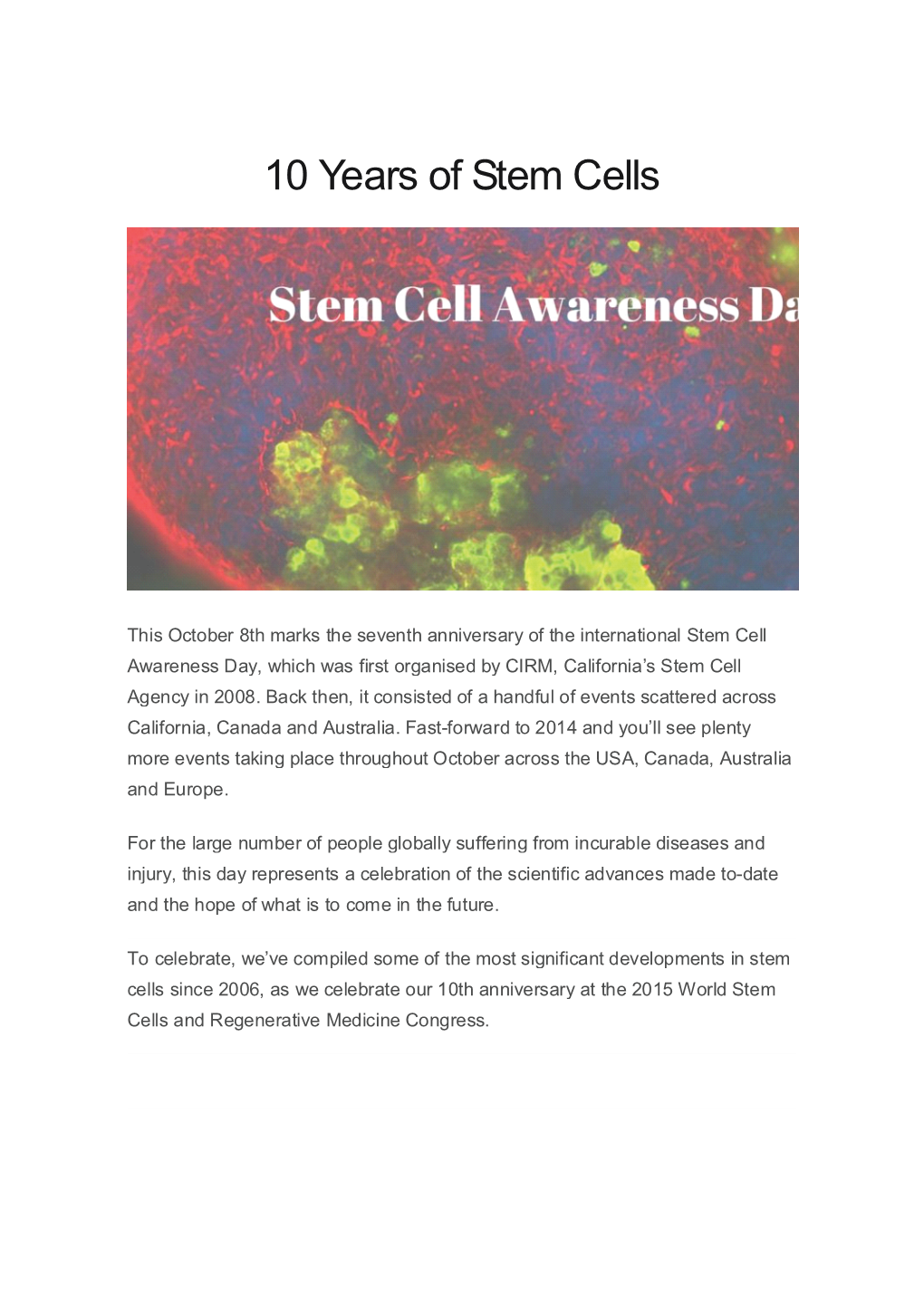 10 Years of Stem Cells

Stem Cell Awareness Da

This October 8th marks the seventh anniversary of the international Stem Cell Awareness Day, which was first organised by CIRM, California's Stem Cell Agency in 2008. Back then, it consisted of a handful of events scattered across California, Canada and Australia. Fast-forward to 2014 and you'll see plenty more events taking place throughout October across the USA, Canada, Australia and Europe.

For the large number of people globally suffering from incurable diseases and injury, this day represents a celebration of the scientific advances made to-date and the hope of what is to come in the future.

To celebrate, we've compiled some of the most significant developments in stem cells since 2006, as we celebrate our 10th anniversary at the 2015 World Stem Cells and Regenerative Medicine Congress.